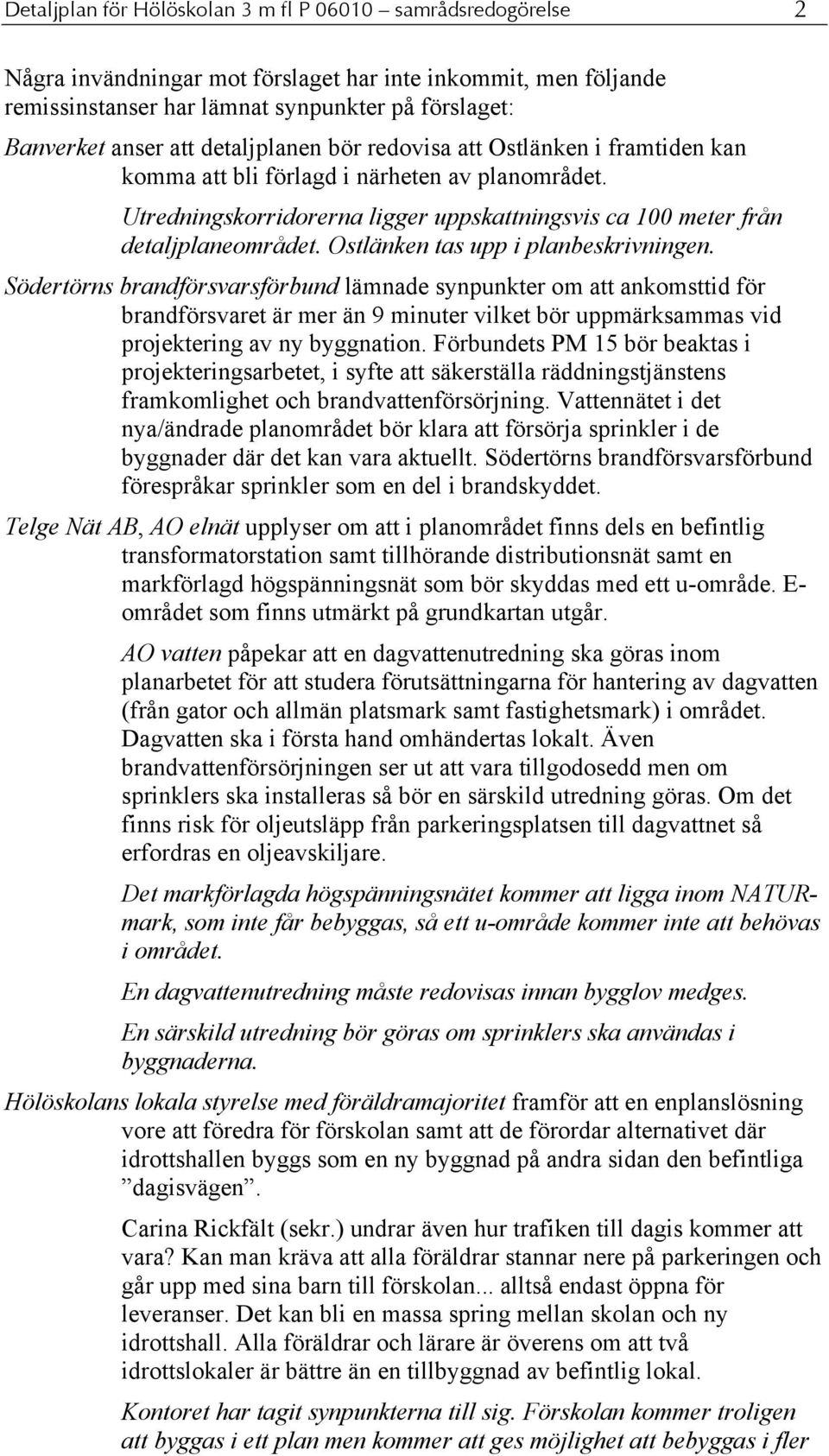 Detaljplan för Hölöskolan 3 m fl P 06010 – samrådsredogörelse 2

Några invändningar mot förslaget har inte inkommit, men följande remissinstanser har lämnat synpunkter på förslaget:

Banverket anser att detaljplanen bör redovisa att Ostlänken i framtiden kan komma att bli förlagd i närheten av planområdet.

Utredningskorridorerna ligger uppskattningsvis ca 100 meter från detaljplaneområdet. Ostlänken tas upp i planbeskrivningen.

Södertörns brandförsvarsförbund lämnade synpunkter om att ankomsttid för brandförsvaret är mer än 9 minuter vilket bör uppmärksammas vid projektering av ny byggnation. Förbundets PM 15 bör beaktas i projekteringsarbetet, i syfte att säkerställa räddningstjänstens framkomlighet och brandvattenförsörjning. Vattennätet i det nya/ändrade planområdet bör klara att försörja sprinkler i de byggnader där det kan vara aktuellt. Södertörns brandförsvarsförbund förespråkar sprinkler som en del i brandskyddet.

Telge Nät AB, AO elnät upplyser om att i planområdet finns dels en befintlig transformatorstation samt tillhörande distributionsnät samt en markförlagd högspänningsnät som bör skyddas med ett u-område. E-området som finns utmärkt på grundkartan utgår.

AO vatten påpekar att en dagvattenutredning ska göras inom planarbetet för att studera förutsättningarna för hantering av dagvatten (från gator och allmän platsmark samt fastighetsmark) i området. Dagvatten ska i första hand omhändertas lokalt. Även brandvattenförsörjningen ser ut att vara tillgodosedd men om sprinklers ska installeras så bör en särskild utredning göras. Om det finns risk för oljeutsläpp från parkeringsplatsen till dagvattnet så erfordras en oljeavskiljare.

Det markförlagda högspänningsnätet kommer att ligga inom NATUR-mark, som inte får bebyggas, så ett u-område kommer inte att behövas i området.

En dagvattenutredning måste redovisas innan bygglov medges.

En särskild utredning bör göras om sprinklers ska användas i byggnaderna.

Hölöskolans lokala styrelse med föräldramajoritet framför att en enplanslösning vore att föredra för förskolan samt att de förordar alternativet där idrottshallen byggs som en ny byggnad på andra sidan den befintliga ”dagisvägen”.

Carina Rickfält (sekr.) undrar även hur trafiken till dagis kommer att vara? Kan man kräva att alla föräldrar stannar nere på parkeringen och går upp med sina barn till förskolan... alltså endast öppna för leveranser. Det kan bli en massa spring mellan skolan och ny idrottshall. Alla föräldrar och lärare är överens om att två idrottslokaler är bättre än en tillbyggnad av befintlig lokal.

Kontoret har tagit synpunkterna till sig. Förskolan kommer troligen att byggas i ett plan men kommer att ges möjlighet att bebyggas i fler